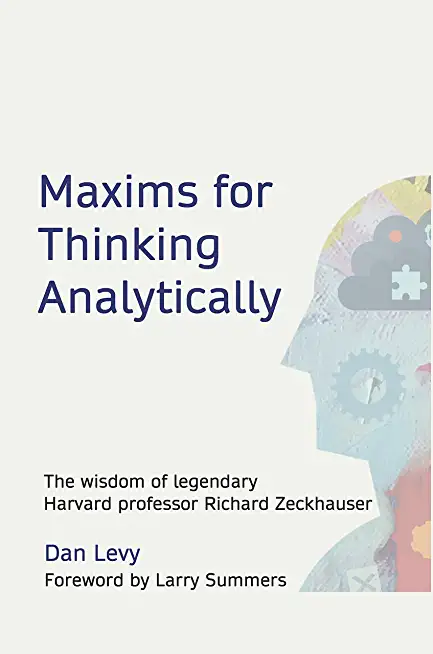 Maxims for Thinking Analytically

The wisdom of legendary Harvard professor Richard Zeckhauser

Dan Levy

Foreword by Larry Summers